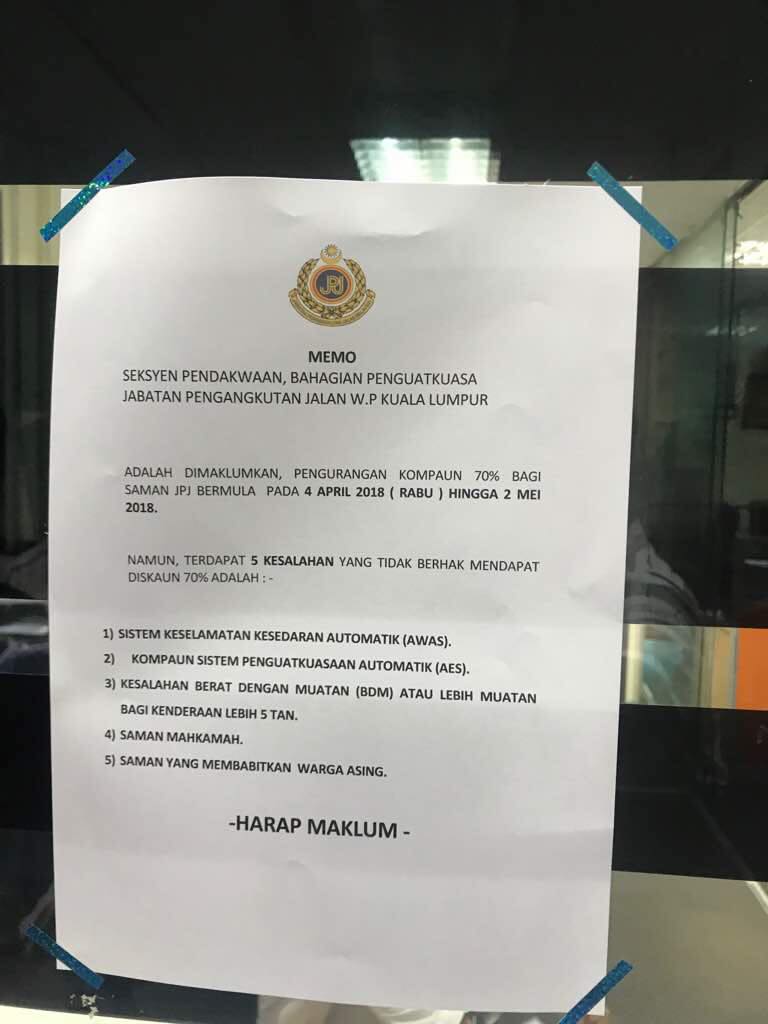 JPJ

MEMO

SEKSYEN PENDAKWAAN, BAHAGIAN PENGUATKUASA
JABATAN PENGANGKUTAN JALAN W.P KUALA LUMPUR

ADALAH DIMAKLUMKAN, PENGURANGAN KOMPAUN 70% BAGI SAMAN JPJ BERMULA PADA 4 APRIL 2018 ( RABU ) HINGGA 2 MEI 2018.

NAMUN, TERDAPAT 5 KESALAHAN YANG TIDAK BERHAK MENDAPAT DISKAUN 70% ADALAH : -

1) SISTEM KESELAMATAN KESEDARAN AUTOMATIK (AWAS).
2) KOMPAUN SISTEM PENGUATKUASAAN AUTOMATIK (AES).
3) KESALAHAN BERAT DENGAN MUATAN (BDM) ATAU LEBIH MUATAN BAGI KENDERAAN LEBIH 5 TAN.
4) SAMAN MAHKAMAH.
5) SAMAN YANG MEMBABITKAN WARGA ASING.

-HARAP MAKLUM -